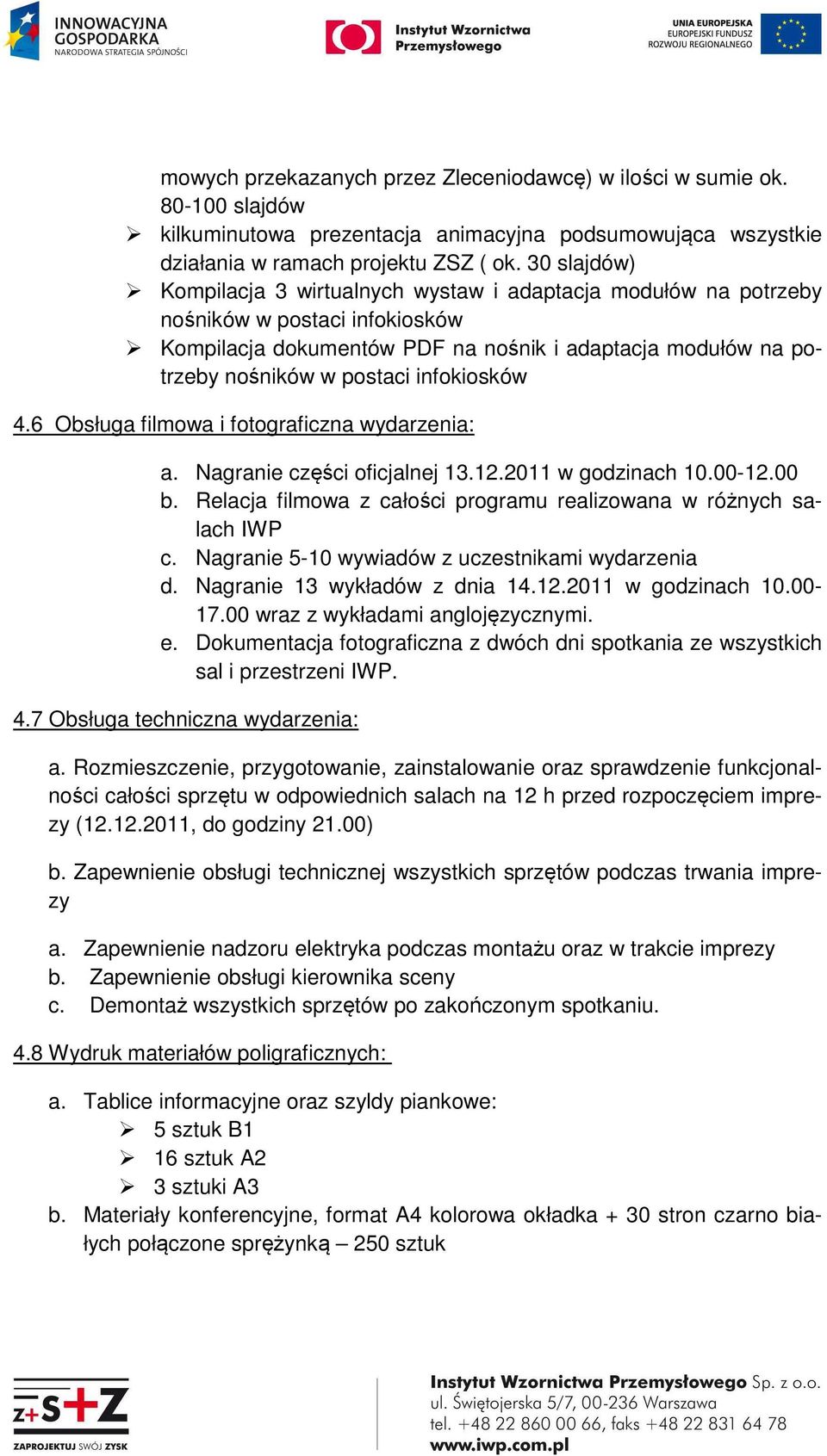 INNOWACYJNA GOSPODARKA
NARODOWA STRATEGIA SPÓJNOŚCI

Instytut Wzornictwa Przemysłowego

UNIA EUROPEJSKA
EUROPEJSKI FUNDUSZ ROZWOJU REGIONALNEGO

mowych przekazanych przez Zleceniodawcę) w ilości w sumie ok. 80-100 slajdów
➢ kilkuminutowa prezentacja animacyjna podsumowująca wszystkie działania w ramach projektu ZSZ ( ok. 30 slajdów)
➢ Kompilacja 3 wirtualnych wystaw i adaptacja modułów na potrzeby nośników w postaci infokiosków
➢ Kompilacja dokumentów PDF na nośnik i adaptacja modułów na potrzeby nośników w postaci infokiosków

4.6 Obsługa filmowa i fotograficzna wydarzenia:

a. Nagranie części oficjalnej 13.12.2011 w godzinach 10.00-12.00
b. Relacja filmowa z całości programu realizowana w różnych salach IWP
c. Nagranie 5-10 wywiadów z uczestnikami wydarzenia
d. Nagranie 13 wykładów z dnia 14.12.2011 w godzinach 10.00-17.00 wraz z wykładami anglojęzycznymi.
e. Dokumentacja fotograficzna z dwóch dni spotkania ze wszystkich sal i przestrzeni IWP.

4.7 Obsługa techniczna wydarzenia:

a. Rozmieszczenie, przygotowanie, zainstalowanie oraz sprawdzenie funkcjonalności całości sprzętu w odpowiednich salach na 12 h przed rozpoczęciem imprezy (12.12.2011, do godziny 21.00)

b. Zapewnienie obsługi technicznej wszystkich sprzętów podczas trwania imprezy

a. Zapewnienie nadzoru elektryka podczas montażu oraz w trakcie imprezy
b. Zapewnienie obsługi kierownika sceny
c. Demontaż wszystkich sprzętów po zakończonym spotkaniu.

4.8 Wydruk materiałów poligraficznych:

a. Tablice informacyjne oraz szyldy piankowe:
➢ 5 sztuk B1
➢ 16 sztuk A2
➢ 3 sztuki A3
b. Materiały konferencyjne, format A4 kolorowa okładka + 30 stron czarno białych połączone sprężynką – 250 sztuk

Z+S+Z
ZAPROJEKTUJ SWÓJ ZYSK

Instytut Wzornictwa Przemysłowego Sp. z o.o.
ul. Świętojerska 5/7, 00-236 Warszawa
tel. +48 22 860 00 66, faks +48 22 831 64 78
www.iwp.com.pl